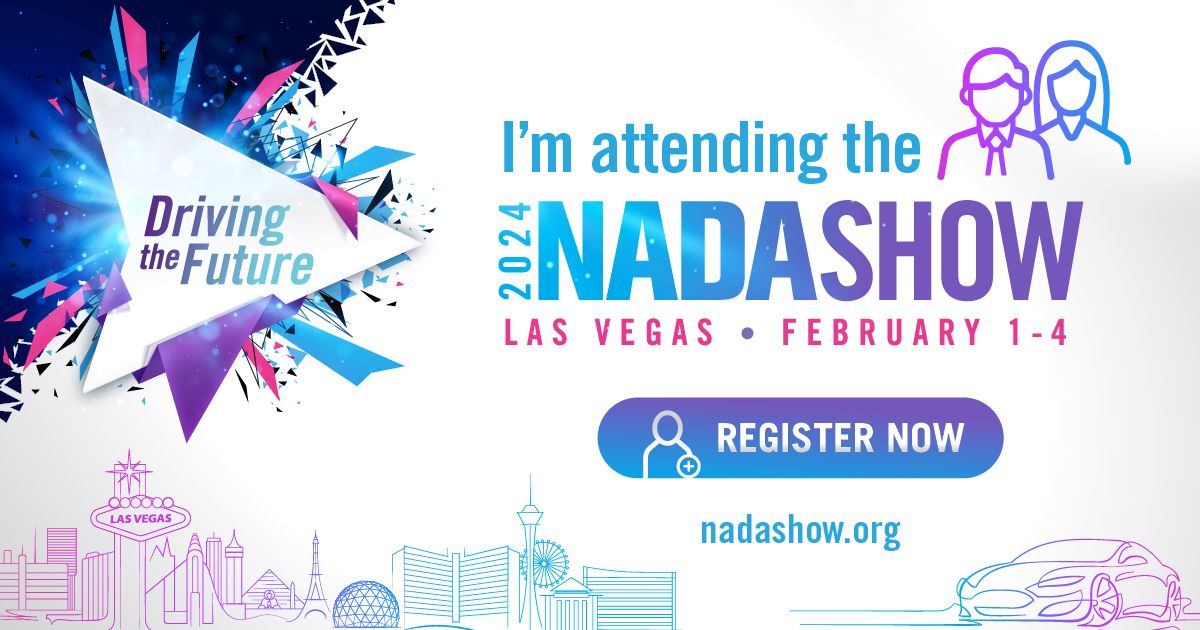 Driving the Future

I'm attending the

2024 NADASHOW

LAS VEGAS • FEBRUARY 1-4

REGISTER NOW

nadashow.org

LAS VEGAS